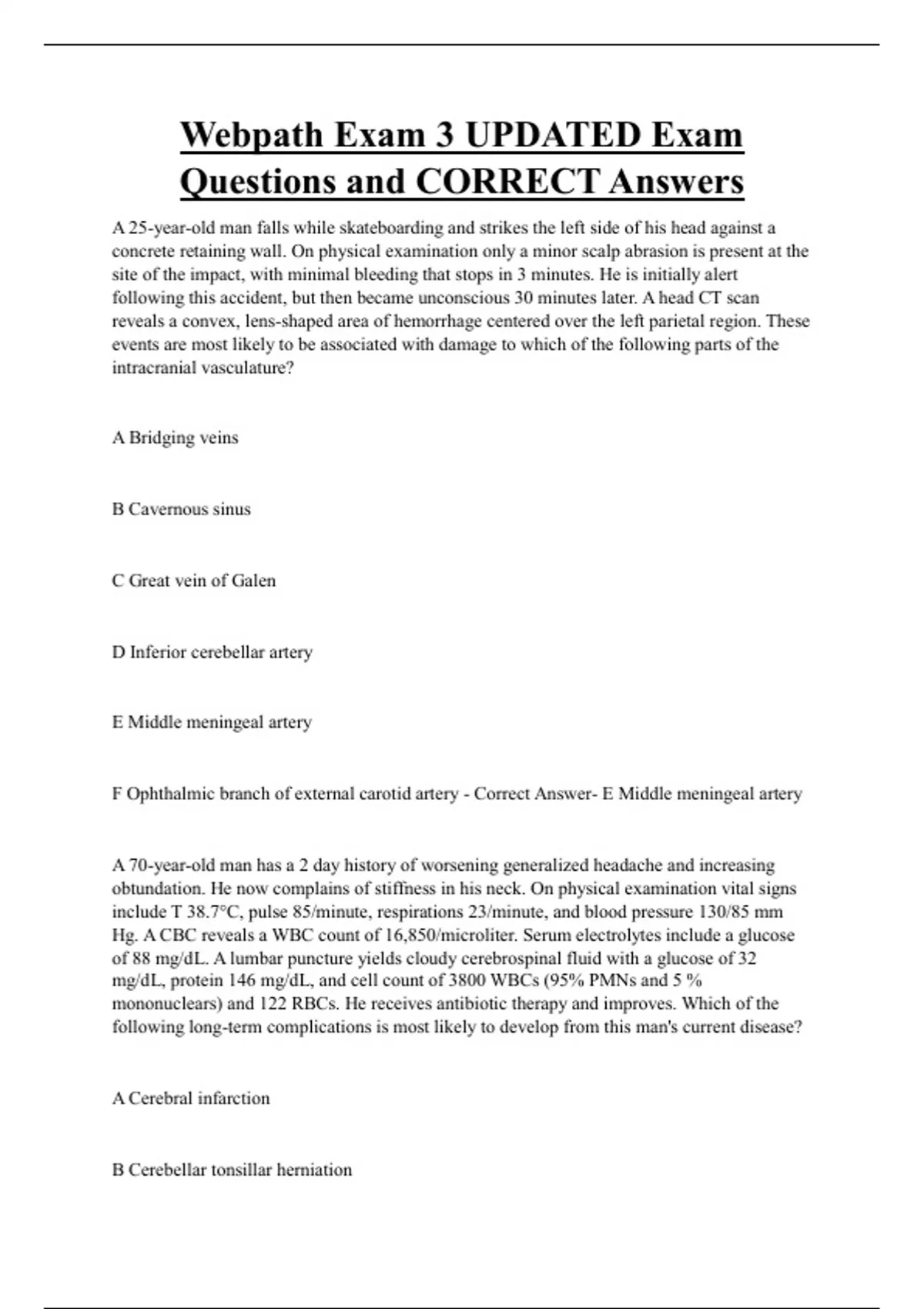 Webpath Exam 3 UPDATED Exam Questions and CORRECT Answers

A 25-year-old man falls while skateboarding and strikes the left side of his head against a concrete retaining wall. On physical examination only a minor scalp abrasion is present at the site of the impact, with minimal bleeding that stops in 3 minutes. He is initially alert following this accident, but then became unconscious 30 minutes later. A head CT scan reveals a convex, lens-shaped area of hemorrhage centered over the left parietal region. These events are most likely to be associated with damage to which of the following parts of the intracranial vasculature?

A Bridging veins

B Cavernous sinus

C Great vein of Galen

D Inferior cerebellar artery

E Middle meningeal artery

F Ophthalmic branch of external carotid artery - Correct Answer- E Middle meningeal artery

A 70-year-old man has a 2 day history of worsening generalized headache and increasing obtundation. He now complains of stiffness in his neck. On physical examination vital signs include T 38.7°C, pulse 85/minute, respirations 23/minute, and blood pressure 130/85 mm Hg. A CBC reveals a WBC count of 16,850/microliter. Serum electrolytes include a glucose of 88 mg/dL. A lumbar puncture yields cloudy cerebrospinal fluid with a glucose of 32 mg/dL, protein 146 mg/dL, and cell count of 3800 WBCs (95% PMNs and 5 % mononuclears) and 122 RBCs. He receives antibiotic therapy and improves. Which of the following long-term complications is most likely to develop from this man's current disease?

A Cerebral infarction

B Cerebellar tonsillar herniation